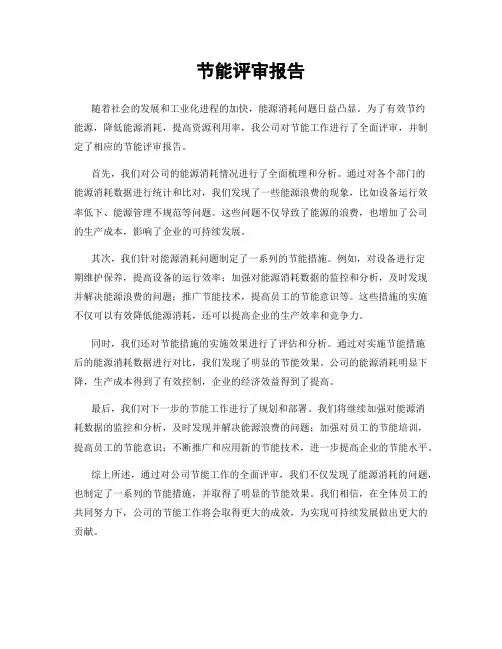 节能评审报告

随着社会的发展和工业化进程的加快，能源消耗问题日益凸显。为了有效节约能源，降低能源消耗，提高资源利用率，我公司对节能工作进行了全面评审，并制定了相应的节能评审报告。

首先，我们对公司的能源消耗情况进行了全面梳理和分析。通过对各个部门的能源消耗数据进行统计和比对，我们发现了一些能源浪费的现象，比如设备运行效率低下、能源管理不规范等问题。这些问题不仅导致了能源的浪费，也增加了公司的生产成本，影响了企业的可持续发展。

其次，我们针对能源消耗问题制定了一系列的节能措施。例如，对设备进行定期维护保养，提高设备的运行效率；加强对能源消耗数据的监控和分析，及时发现并解决能源浪费的问题；推广节能技术，提高员工的节能意识等。这些措施的实施不仅可以有效降低能源消耗，还可以提高企业的生产效率和竞争力。

同时，我们还对节能措施的实施效果进行了评估和分析。通过对实施节能措施后的能源消耗数据进行对比，我们发现了明显的节能效果。公司的能源消耗明显下降，生产成本得到了有效控制，企业的经济效益得到了提高。

最后，我们对下一步的节能工作进行了规划和部署。我们将继续加强对能源消耗数据的监控和分析，及时发现并解决能源浪费的问题；加强对员工的节能培训，提高员工的节能意识；不断推广和应用新的节能技术，进一步提高企业的节能水平。

综上所述，通过对公司节能工作的全面评审，我们不仅发现了能源消耗的问题，也制定了一系列的节能措施，并取得了明显的节能效果。我们相信，在全体员工的共同努力下，公司的节能工作将会取得更大的成效，为实现可持续发展做出更大的贡献。